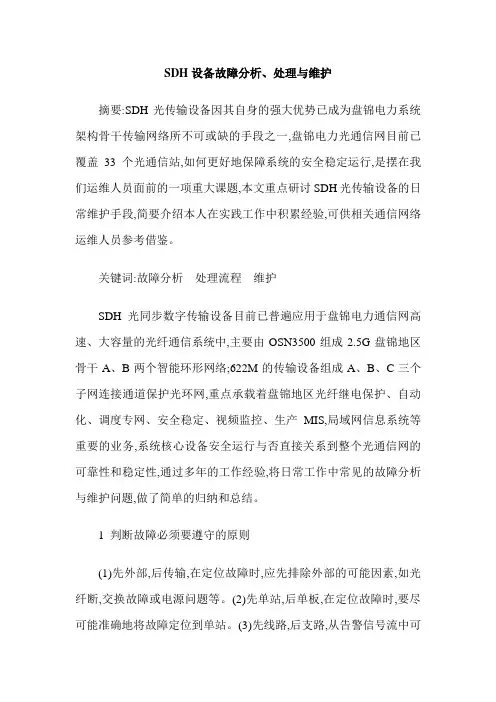 SDH 设备故障分析、处理与维护

摘要:SDH 光传输设备因其自身的强大优势已成为盘锦电力系统架构骨干传输网络所不可或缺的手段之一,盘锦电力光通信网目前已覆盖 33 个光通信站,如何更好地保障系统的安全稳定运行,是摆在我们运维人员面前的一项重大课题,本文重点研讨 SDH 光传输设备的日常维护手段,简要介绍本人在实践工作中积累经验,可供相关通信网络运维人员参考借鉴。

关键词:故障分析　处理流程　维护

SDH 光同步数字传输设备目前已普遍应用于盘锦电力通信网高速、大容量的光纤通信系统中,主要由 OSN3500 组成 2.5G 盘锦地区骨干 A、B 两个智能环形网络;622M 的传输设备组成 A、B、C 三个子网连接通道保护光环网,重点承载着盘锦地区光纤继电保护、自动化、调度专网、安全稳定、视频监控、生产 MIS,局域网信息系统等重要的业务,系统核心设备安全运行与否直接关系到整个光通信网的可靠性和稳定性,通过多年的工作经验,将日常工作中常见的故障分析与维护问题,做了简单的归纳和总结。

1 判断故障必须要遵守的原则

(1)先外部,后传输,在定位故障时,应先排除外部的可能因素,如光纤断,交换故障或电源问题等。(2)先单站,后单板,在定位故障时,要尽可能准确地将故障定位到单站。(3)先线路,后支路,从告警信号流中可